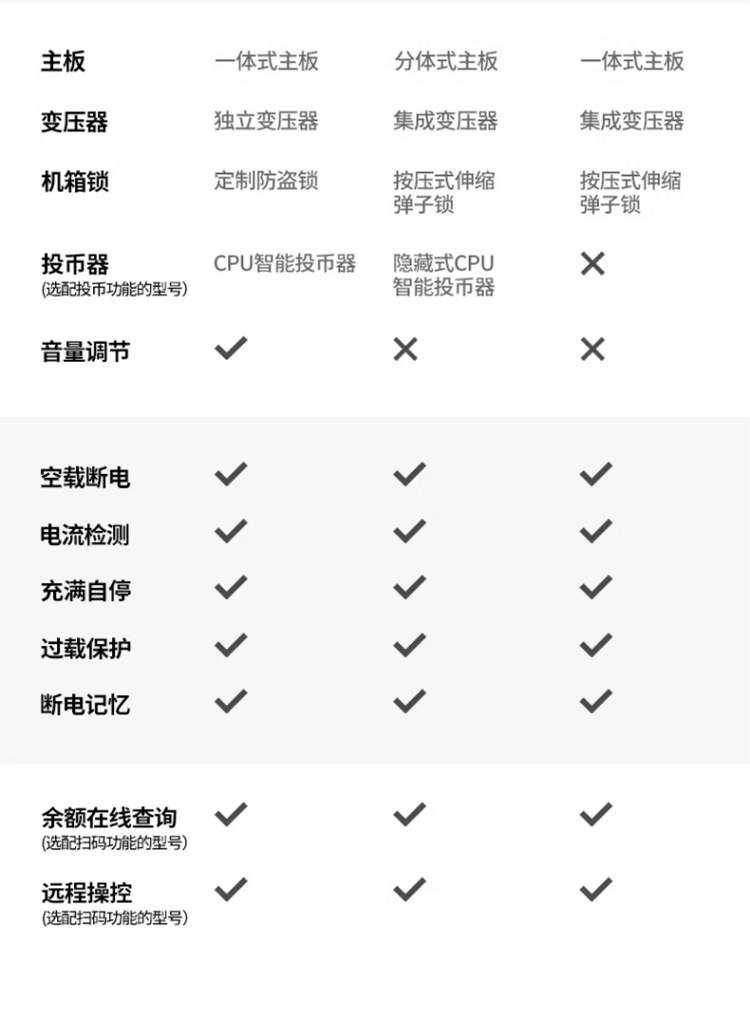 | 主板 | 一体式主板 | 分体式主板 | 一体式主板 |
|---|---|---|---|
| 变压器 | 独立变压器 | 集成变压器 | 集成变压器 |
| 机箱锁 | 定制防盗锁 | 按压式伸缩弹子锁 | 按压式伸缩弹子锁 |
| 投币器 (选配投币功能的型号) | CPU智能投币器 | 隐藏式CPU智能投币器 | ✕ |
| 音量调节 | ✓ | ✕ | ✕ |
| 空载断电 | ✓ | ✓ | ✓ |
| 电流检测 | ✓ | ✓ | ✓ |
| 充满自停 | ✓ | ✓ | ✓ |
| 过载保护 | ✓ | ✓ | ✓ |
| 断电记忆 | ✓ | ✓ | ✓ |
| 余额在线查询 (选配扫码功能的型号) | ✓ | ✓ | ✓ |
| 远程操控 (选配扫码功能的型号) | ✓ | ✓ | ✓ |